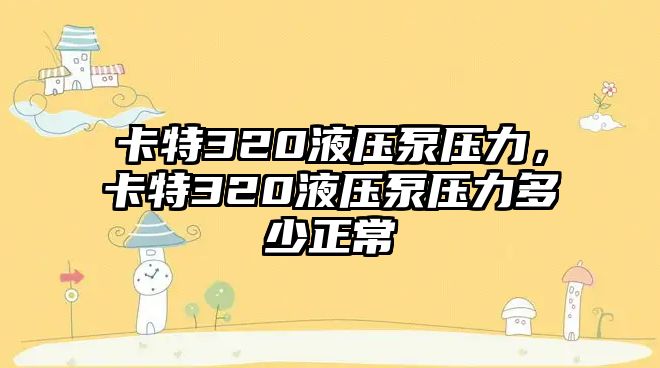 卡特320液压泵压力，卡特320液压泵压力多少正常